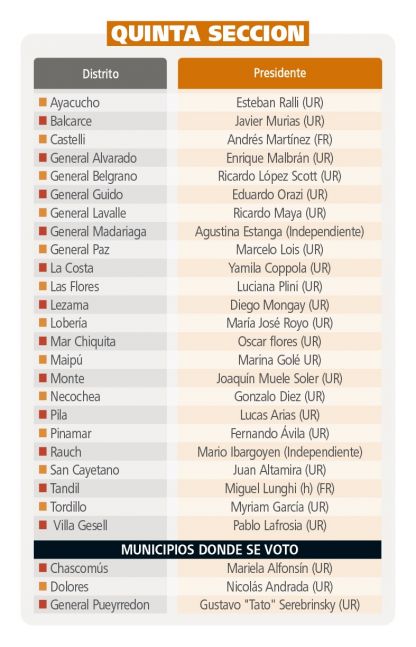 QUINTA SECCION

| Distrito | Presidente |
|---|---|
| Ayacucho | Esteban Ralli (UR) |
| Balcarce | Javier Murias (UR) |
| Castelli | Andrés Martínez (FR) |
| General Alvarado | Enrique Malbrán (UR) |
| General Belgrano | Ricardo López Scott (UR) |
| General Guido | Eduardo Orazi (UR) |
| General Lavalle | Ricardo Maya (UR) |
| General Madariaga | Agustina Estanga (Independiente) |
| General Paz | Marcelo Lois (UR) |
| La Costa | Yamila Coppola (UR) |
| Las Flores | Luciana Plini (UR) |
| Lezama | Diego Mongay (UR) |
| Lobería | María José Royo (UR) |
| Mar Chiquita | Oscar flores (UR) |
| Maipú | Marina Golé UR) |
| Monte | Joaquín Muele Soler (UR) |
| Necochea | Gonzalo Diez (UR) |
| Pila | Lucas Arias (UR) |
| Pinamar | Fernando Ávila (UR) |
| Rauch | Mario Ibargoyen (Independiente) |
| San Cayetano | Juan Altamira (UR) |
| Tandil | Miguel Lunghi (h) (FR) |
| Tordillo | Myriam García (UR) |
| Villa Gesell | Pablo Lafrosia (UR) |
| MUNICIPIOS DONDE SE VOTO | |
| Chascomús | Mariela Alfonsín (UR) |
| Dolores | Nicolás Andrada (UR) |
| General Pueyrredon | Gustavo "Tato" Serebrinsky (UR) |